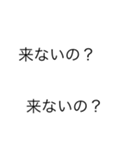 来ないの？

来ないの？